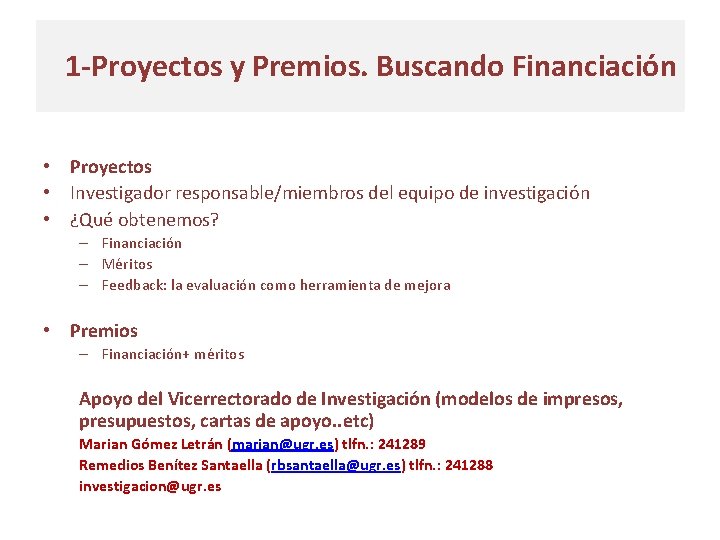 1-Proyectos y Premios. Buscando Financiación

• Proyectos
• Investigador responsable/miembros del equipo de investigación
• ¿Qué obtenemos?
– Financiación
– Méritos
– Feedback: la evaluación como herramienta de mejora

• Premios
– Financiación+ méritos

Apoyo del Vicerrectorado de Investigación (modelos de impresos, presupuestos, cartas de apoyo..etc)
Marian Gómez Letrán (marian@ugr.es) tlfn.: 241289
Remedios Benítez Santaella (rbsantaella@ugr.es) tlfn.: 241288
investigacion@ugr.es